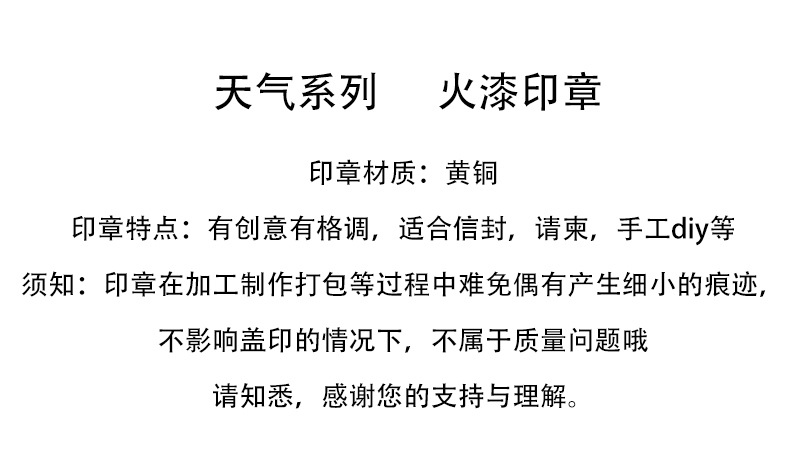 天气系列 火漆印章

印章材质：黄铜

印章特点：有创意有格调，适合信封，请柬，手工diy等

须知：印章在加工制作打包等过程中难免偶有产生细小的痕迹，

不影响盖印的情况下，不属于质量问题哦

请知悉，感谢您的支持与理解。